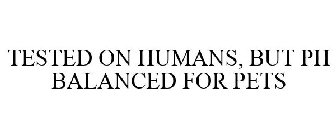 TESTED ON HUMANS, BUT PH BALANCED FOR PETS